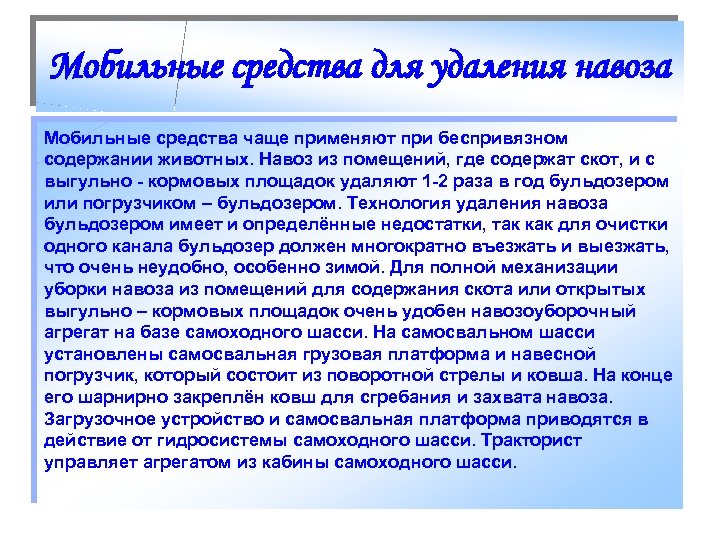 Мобильные средства для удаления навоза

Мобильные средства чаще применяют при беспривязном содержании животных. Навоз из помещений, где содержат скот, и с выгульно - кормовых площадок удаляют 1-2 раза в год бульдозером или погрузчиком – бульдозером. Технология удаления навоза бульдозером имеет и определённые недостатки, так как для очистки одного канала бульдозер должен многократно въезжать и выезжать, что очень неудобно, особенно зимой. Для полной механизации уборки навоза из помещений для содержания скота или открытых выгульно – кормовых площадок очень удобен навозоуборочный агрегат на базе самоходного шасси. На самосвальном шасси установлены самосвальная грузовая платформа и навесной погрузчик, который состоит из поворотной стрелы и ковша. На конце его шарнирно закреплён ковш для сгребания и захвата навоза. Загрузочное устройство и самосвальная платформа приводятся в действие от гидросистемы самоходного шасси. Тракторист управляет агрегатом из кабины самоходного шасси.